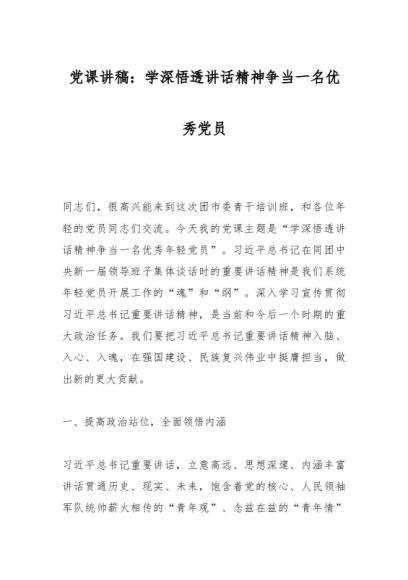 党课讲稿：学深悟透讲话精神争当一名优秀党员

同志们，很高兴能来到这次团市委青干培训班，和各位年轻的党员同志们交流。今天我的党课主题是“学深悟透讲话精神争当一名优秀年轻党员”。习近平总书记在同团中央新一届领导班子集体谈话时的重要讲话精神是我们系统年轻党员开展工作的“魂”和“纲”。深入学习宣传贯彻习近平总书记重要讲话精神，是当前和今后一个时期的重大政治任务。我们要把习近平总书记重要讲话精神入脑、入心、入魂，在强国建设、民族复兴伟业中挺膺担当，做出新的更大贡献。

一、提高政治站位，全面领悟内涵

习近平总书记重要讲话，立意高远、思想深邃、内涵丰富讲话贯通历史、现实、未来，饱含着党的核心、人民领袖军队统帅薪火相传的“青年观”、念兹在兹的“青年情”